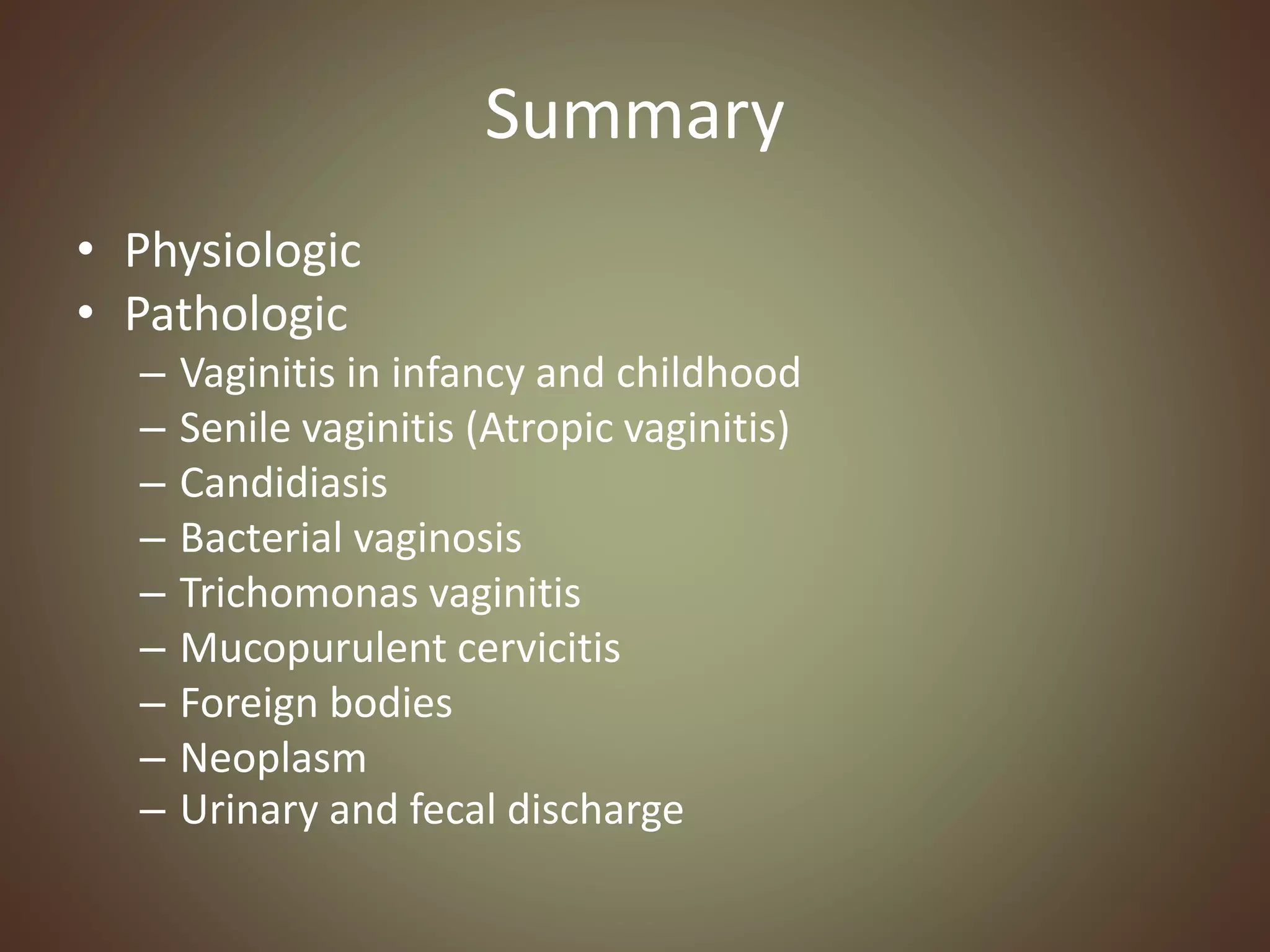 Summary

• Physiologic
• Pathologic
– Vaginitis in infancy and childhood
– Senile vaginitis (Atropic vaginitis)
– Candidiasis
– Bacterial vaginosis
– Trichomonas vaginitis
– Mucopurulent cervicitis
– Foreign bodies
– Neoplasm
– Urinary and fecal discharge